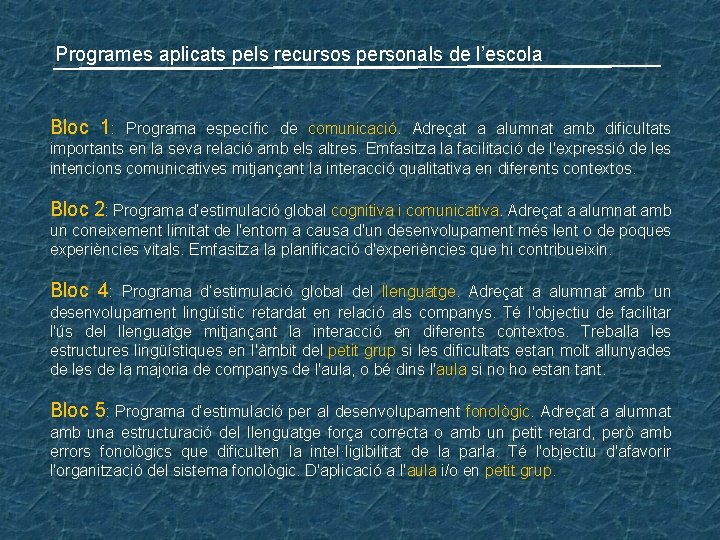 Programes aplicats pels recursos personals de l'escola

Bloc 1: Programa específic de comunicació. Adreçat a alumnat amb dificultats importants en la seva relació amb els altres. Emfasitza la facilitació de l'expressió de les intencions comunicatives mitjançant la interacció qualitativa en diferents contextos.

Bloc 2: Programa d'estimulació global cognitiva i comunicativa. Adreçat a alumnat amb un coneixement limitat de l'entorn a causa d'un desenvolupament més lent o de poques experiències vitals. Emfasitza la planificació d'experiències que hi contribueixin.

Bloc 4: Programa d'estimulació global del llenguatge. Adreçat a alumnat amb un desenvolupament lingüístic retardat en relació als companys. Té l'objectiu de facilitar l'ús del llenguatge mitjançant la interacció en diferents contextos. Treballa les estructures lingüístiques en l'àmbit del petit grup si les dificultats estan molt allunyades de les de la majoria de companys de l'aula, o bé dins l'aula si no ho estan tant.

Bloc 5: Programa d'estimulació per al desenvolupament fonològic. Adreçat a alumnat amb una estructuració del llenguatge força correcta o amb un petit retard, però amb errors fonològics que dificulten la intel·ligibilitat de la parla. Té l'objectiu d'afavorir l'organització del sistema fonològic. D'aplicació a l'aula i/o en petit grup.